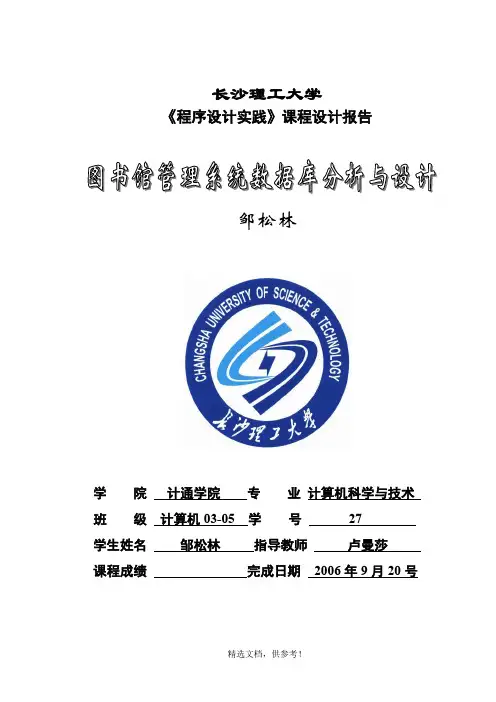 长沙理工大学

《程序设计实践》课程设计报告

图书馆管理系统数据库分析与设计

邹松林

CHANGSHA UNIVERSITY OF SCIENCE & TECHNOLOGY

长沙理工大学

学　院　计通学院　专　业　计算机科学与技术

班　级　计算机 03-05　学　号　27

学生姓名　邹松林　指导教师　卢曼莎

课程成绩　　完成日期　2006 年 9 月 20 号

精选文档，供参考！